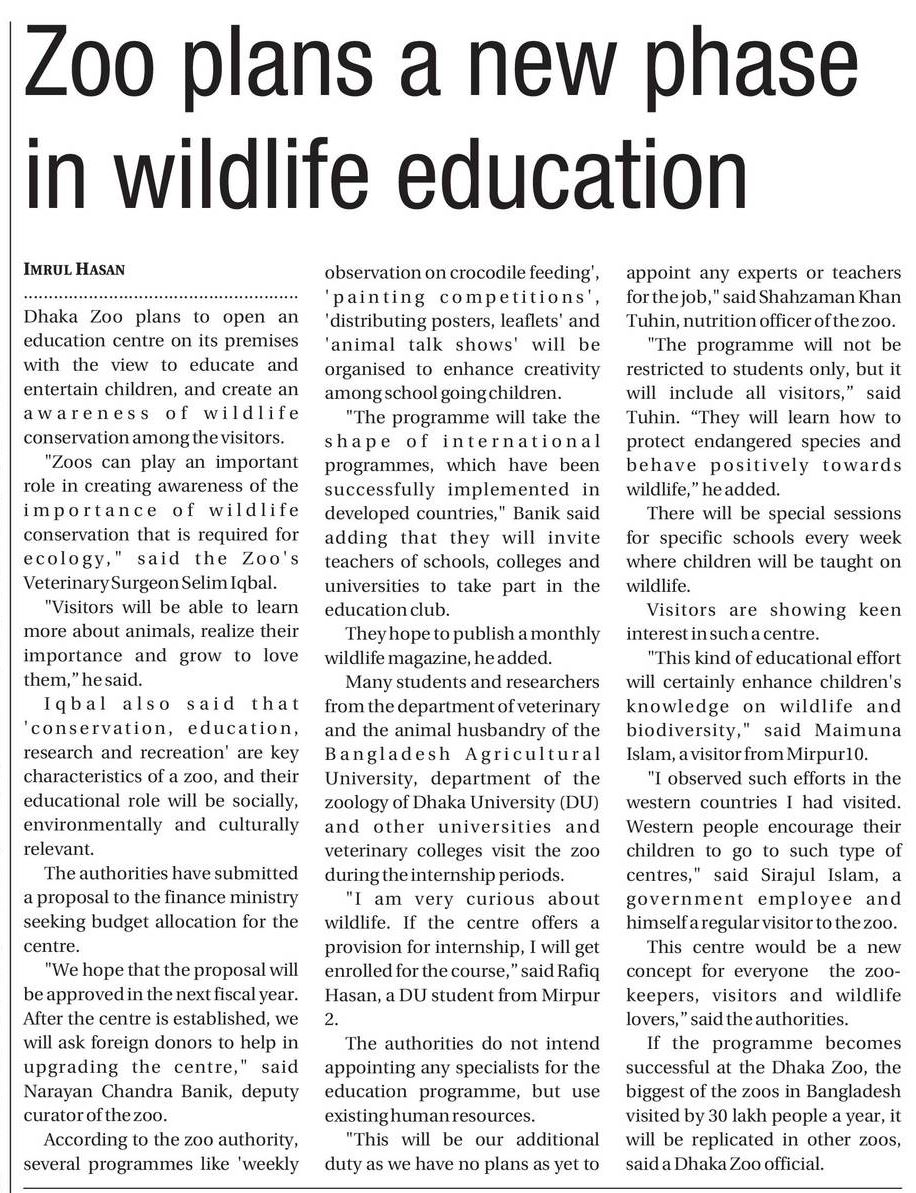 Zoo plans a new phase in wildlife education

IMRUL HASAN

Dhaka Zoo plans to open an education centre on its premises with the view to educate and entertain children, and create an awareness of wildlife conservation among the visitors.

"Zoos can play an important role in creating awareness of the importance of wildlife conservation that is required for ecology," said the Zoo's Veterinary Surgeon Selim Iqbal.

"Visitors will be able to learn more about animals, realize their importance and grow to love them," he said.

Iqbal also said that 'conservation, education, research and recreation' are key characteristics of a zoo, and their educational role will be socially, environmentally and culturally relevant.

The authorities have submitted a proposal to the finance ministry seeking budget allocation for the centre.

"We hope that the proposal will be approved in the next fiscal year. After the centre is established, we will ask foreign donors to help in upgrading the centre," said Narayan Chandra Banik, deputy curator of the zoo.

According to the zoo authority, several programmes like 'weekly observation on crocodile feeding', 'painting competitions', 'distributing posters, leaflets' and 'animal talk shows' will be organised to enhance creativity among school going children.

"The programme will take the shape of international programmes, which have been successfully implemented in developed countries," Banik said adding that they will invite teachers of schools, colleges and universities to take part in the education club.

They hope to publish a monthly wildlife magazine, he added.

Many students and researchers from the department of veterinary and the animal husbandry of the Bangladesh Agricultural University, department of the zoology of Dhaka University (DU) and other universities and veterinary colleges visit the zoo during the internship periods.

"I am very curious about wildlife. If the centre offers a provision for internship, I will get enrolled for the course," said Rafiq Hasan, a DU student from Mirpur 2.

The authorities do not intend appointing any specialists for the education programme, but use existing human resources.

"This will be our additional duty as we have no plans as yet to appoint any experts or teachers for the job," said Shahzaman Khan Tuhin, nutrition officer of the zoo.

"The programme will not be restricted to students only, but it will include all visitors," said Tuhin. "They will learn how to protect endangered species and behave positively towards wildlife," he added.

There will be special sessions for specific schools every week where children will be taught on wildlife.

Visitors are showing keen interest in such a centre.

"This kind of educational effort will certainly enhance children's knowledge on wildlife and biodiversity," said Maimuna Islam, a visitor from Mirpur10.

"I observed such efforts in the western countries I had visited. Western people encourage their children to go to such type of centres," said Sirajul Islam, a government employee and himself a regular visitor to the zoo.

This centre would be a new concept for everyone the zoo-keepers, visitors and wildlife lovers," said the authorities.

If the programme becomes successful at the Dhaka Zoo, the biggest of the zoos in Bangladesh visited by 30 lakh people a year, it will be replicated in other zoos, said a Dhaka Zoo official.